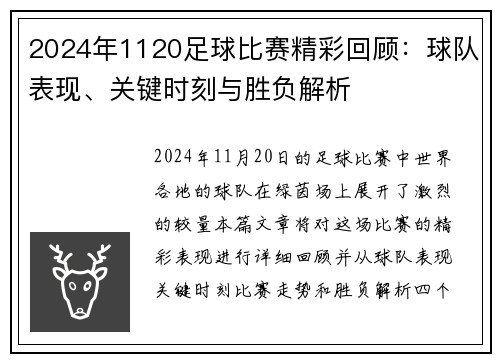 2024年1120足球比赛精彩回顾：球队表现、关键时刻与胜负解析

2024年11月20日的足球比赛中世界各地的球队在绿茵场上展开了激烈的较量本篇文章将对这场比赛的精彩表现进行详细回顾并从球队表现关键时刻比赛走势和胜负解析四个